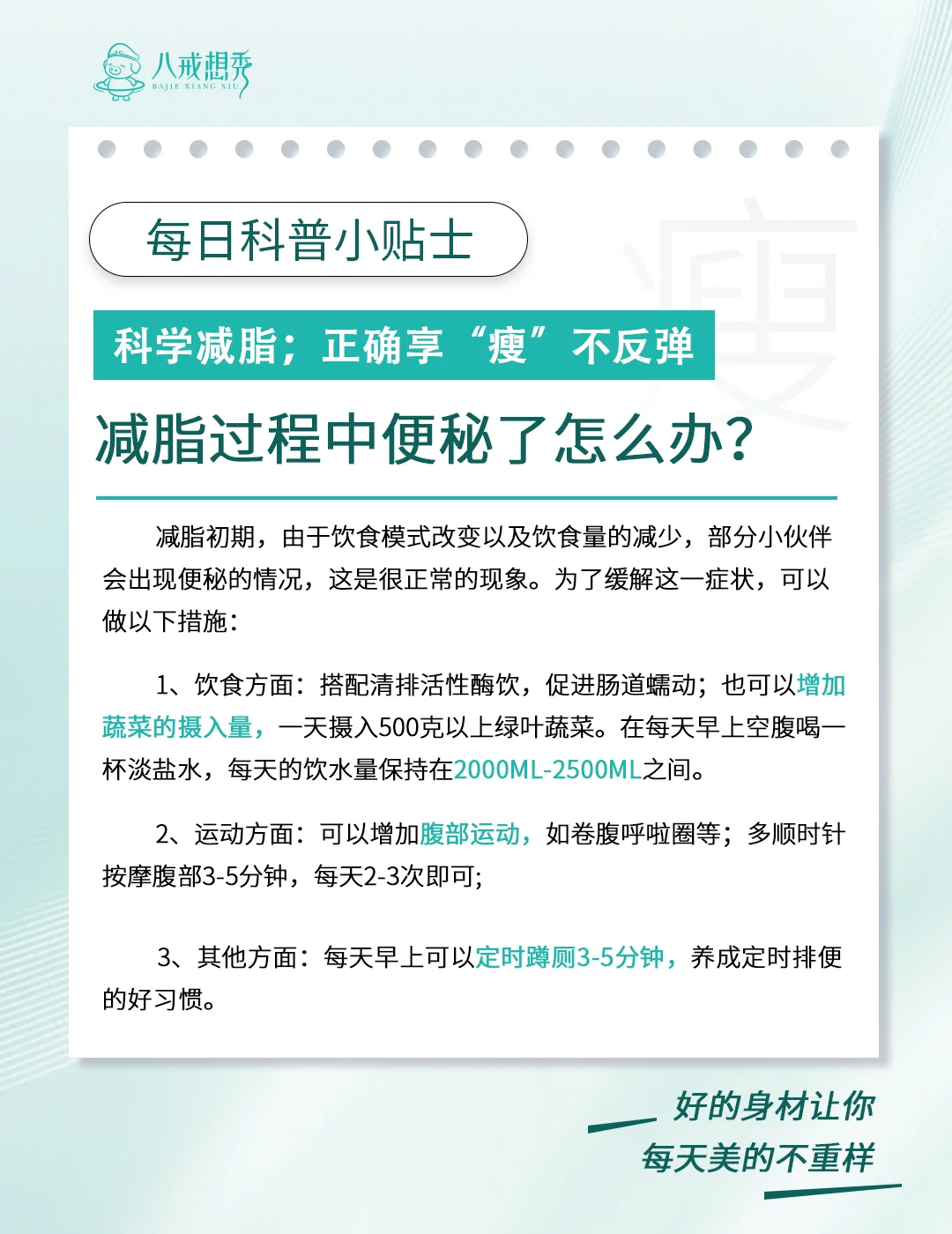 八戒想秀
BAJIE XIANG XIU

每日科普小贴士

科学减脂；正确享“瘦”不反弹

减脂过程中便秘了怎么办?

减脂初期，由于饮食模式改变以及饮食量的减少，部分小伙伴会出现便秘的情况，这是很正常的现象。为了缓解这一症状，可以做以下措施：

1、饮食方面：搭配清排活性酶饮，促进肠道蠕动；也可以增加蔬菜的摄入量，一天摄入500克以上绿叶蔬菜。在每天早上空腹喝一杯淡盐水，每天的饮水量保持在2000ML-2500ML之间。

2、运动方面：可以增加腹部运动，如卷腹呼啦圈等；多顺时针按摩腹部3-5分钟，每天2-3次即可;

3、其他方面：每天早上可以定时蹲厕3-5分钟，养成定时排便的好习惯。

好的身材让你
每天美的不重样

瘦